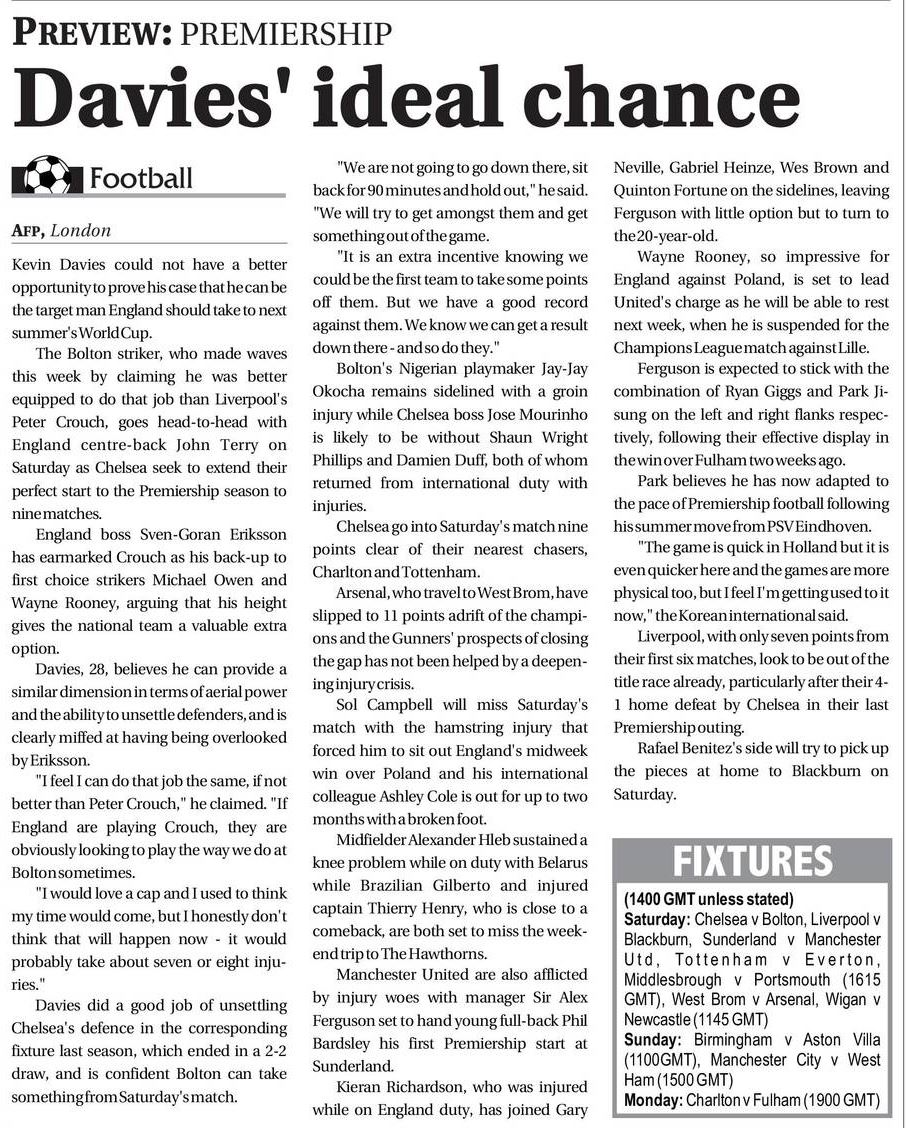 PREVIEW: PREMIERSHIP

Davies' ideal chance

Football

AFP, London

Kevin Davies could not have a better opportunity to prove his case that he can be the target man England should take to next summer's World Cup.

The Bolton striker, who made waves this week by claiming he was better equipped to do that job than Liverpool's Peter Crouch, goes head-to-head with England centre-back John Terry on Saturday as Chelsea seek to extend their perfect start to the Premiership season to nine matches.

England boss Sven-Goran Eriksson has earmarked Crouch as his back-up to first choice strikers Michael Owen and Wayne Rooney, arguing that his height gives the national team a valuable extra option.

Davies, 28, believes he can provide a similar dimension in terms of aerial power and the ability to unsettle defenders, and is clearly miffed at having being overlooked by Eriksson.

"I feel I can do that job the same, if not better than Peter Crouch," he claimed. "If England are playing Crouch, they are obviously looking to play the way we do at Bolton sometimes.

"I would love a cap and I used to think my time would come, but I honestly don't think that will happen now - it would probably take about seven or eight injuries."

Davies did a good job of unsettling Chelsea's defence in the corresponding fixture last season, which ended in a 2-2 draw, and is confident Bolton can take something from Saturday's match.

"We are not going to go down there, sit back for 90 minutes and hold out," he said. "We will try to get amongst them and get something out of the game.

"It is an extra incentive knowing we could be the first team to take some points off them. But we have a good record against them. We know we can get a result down there - and so do they."

Bolton's Nigerian playmaker Jay-Jay Okocha remains sidelined with a groin injury while Chelsea boss Jose Mourinho is likely to be without Shaun Wright Phillips and Damien Duff, both of whom returned from international duty with injuries.

Chelsea go into Saturday's match nine points clear of their nearest chasers, Charlton and Tottenham.

Arsenal, who travel to West Brom, have slipped to 11 points adrift of the champions and the Gunners' prospects of closing the gap has not been helped by a deepening injury crisis.

Sol Campbell will miss Saturday's match with the hamstring injury that forced him to sit out England's midweek win over Poland and his international colleague Ashley Cole is out for up to two months with a broken foot.

Midfielder Alexander Hleb sustained a knee problem while on duty with Belarus while Brazilian Gilberto and injured captain Thierry Henry, who is close to a comeback, are both set to miss the weekend trip to The Hawthorns.

Manchester United are also afflicted by injury woes with manager Sir Alex Ferguson set to hand young full-back Phil Bardsley his first Premiership start at Sunderland.

Kieran Richardson, who was injured while on England duty, has joined Gary Neville, Gabriel Heinze, Wes Brown and Quinton Fortune on the sidelines, leaving Ferguson with little option but to turn to the 20-year-old.

Wayne Rooney, so impressive for England against Poland, is set to lead United's charge as he will be able to rest next week, when he is suspended for the Champions League match against Lille.

Ferguson is expected to stick with the combination of Ryan Giggs and Park Ji-sung on the left and right flanks respectively, following their effective display in the win over Fulham two weeks ago.

Park believes he has now adapted to the pace of Premiership football following his summer move from PSV Eindhoven.

"The game is quick in Holland but it is even quicker here and the games are more physical too, but I feel I'm getting used to it now," the Korean international said.

Liverpool, with only seven points from their first six matches, look to be out of the title race already, particularly after their 4-1 home defeat by Chelsea in their last Premiership outing.

Rafael Benitez's side will try to pick up the pieces at home to Blackburn on Saturday.

FIXTURES

(1400 GMT unless stated)
Saturday: Chelsea v Bolton, Liverpool v Blackburn, Sunderland v Manchester Utd, Tottenham v Everton, Middlesbrough v Portsmouth (1615 GMT), West Brom v Arsenal, Wigan v Newcastle (1145 GMT)
Sunday: Birmingham v Aston Villa (1100GMT), Manchester City v West Ham (1500 GMT)
Monday: Charlton v Fulham (1900 GMT)